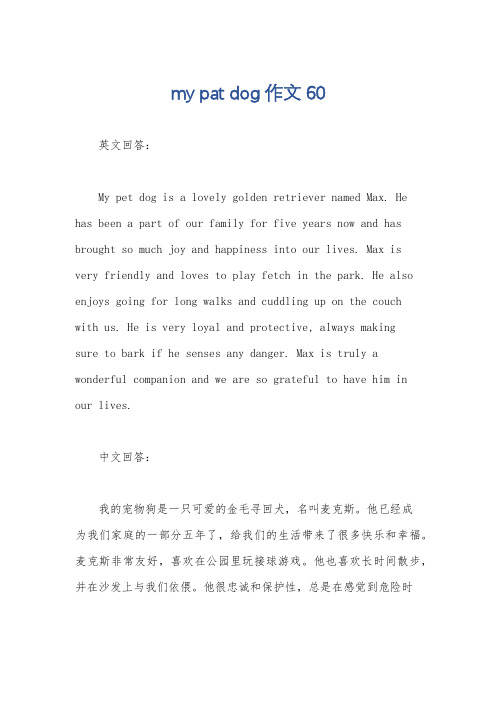 my pat dog 作文 60

英文回答：

My pet dog is a lovely golden retriever named Max. He has been a part of our family for five years now and has brought so much joy and happiness into our lives. Max is very friendly and loves to play fetch in the park. He also enjoys going for long walks and cuddling up on the couch with us. He is very loyal and protective, always making sure to bark if he senses any danger. Max is truly a wonderful companion and we are so grateful to have him in our lives.

中文回答：

我的宠物狗是一只可爱的金毛寻回犬，名叫麦克斯。他已经成为我们家庭的一部分五年了，给我们的生活带来了很多快乐和幸福。麦克斯非常友好，喜欢在公园里玩接球游戏。他也喜欢长时间散步，并在沙发上与我们依偎。他很忠诚和保护性，总是在感觉到危险时